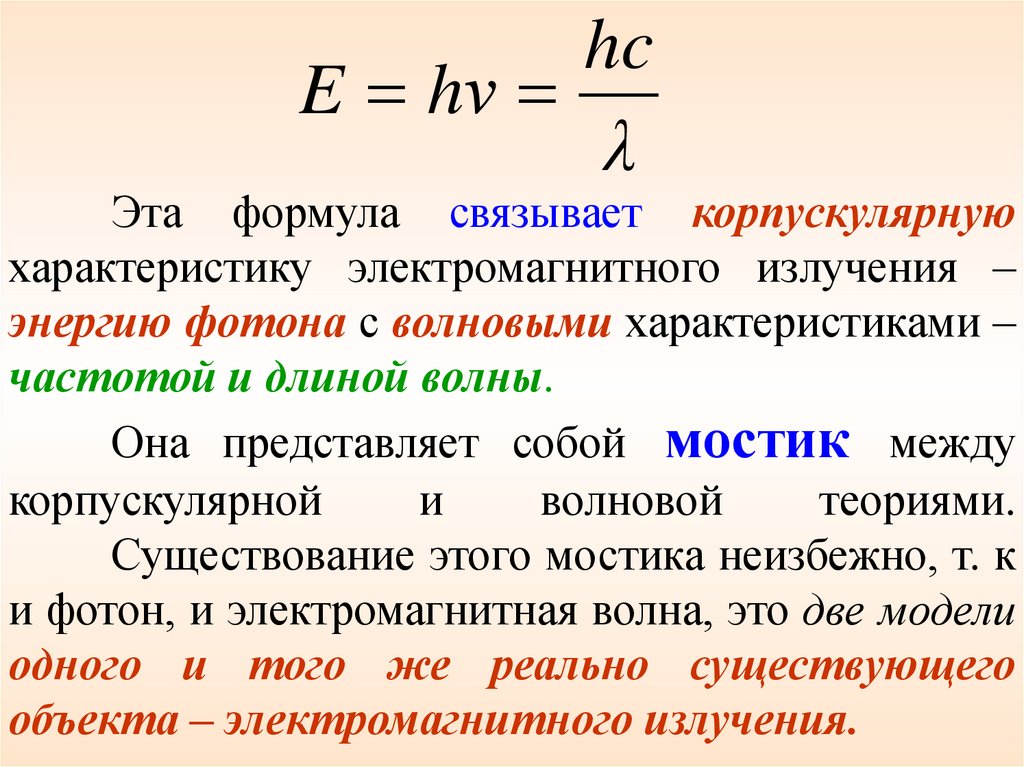 $E = h\nu = \frac{hc}{\lambda}$

Эта формула связывает корпускулярную характеристику электромагнитного излучения – энергию фотона с волновыми характеристиками – частотой и длиной волны.

Она представляет собой мостик между корпускулярной и волновой теориями. Существование этого мостика неизбежно, т. к и фотон, и электромагнитная волна, это две модели одного и того же реально существующего объекта – электромагнитного излучения.